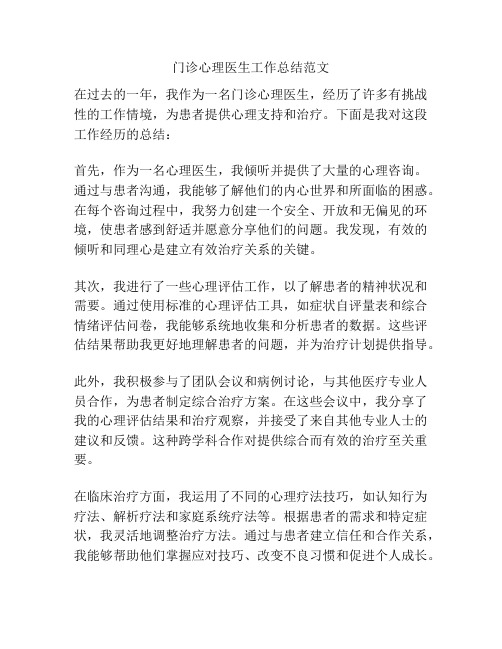 门诊心理医生工作总结范文

在过去的一年，我作为一名门诊心理医生，经历了许多有挑战性的工作情境，为患者提供心理支持和治疗。下面是我对这段工作经历的总结：

首先，作为一名心理医生，我倾听并提供了大量的心理咨询。通过与患者沟通，我能够了解他们的内心世界和所面临的困惑。在每个咨询过程中，我努力创建一个安全、开放和无偏见的环境，使患者感到舒适并愿意分享他们的问题。我发现，有效的倾听和同理心是建立有效治疗关系的关键。

其次，我进行了一些心理评估工作，以了解患者的精神状况和需要。通过使用标准的心理评估工具，如症状自评量表和综合情绪评估问卷，我能够系统地收集和分析患者的数据。这些评估结果帮助我更好地理解患者的问题，并为治疗计划提供指导。

此外，我积极参与了团队会议和病例讨论，与其他医疗专业人员合作，为患者制定综合治疗方案。在这些会议中，我分享了我的心理评估结果和治疗观察，并接受了来自其他专业人士的建议和反馈。这种跨学科合作对提供综合而有效的治疗至关重要。

在临床治疗方面，我运用了不同的心理疗法技巧，如认知行为疗法、解析疗法和家庭系统疗法等。根据患者的需求和特定症状，我灵活地调整治疗方法。通过与患者建立信任和合作关系，我能够帮助他们掌握应对技巧、改变不良习惯和促进个人成长。